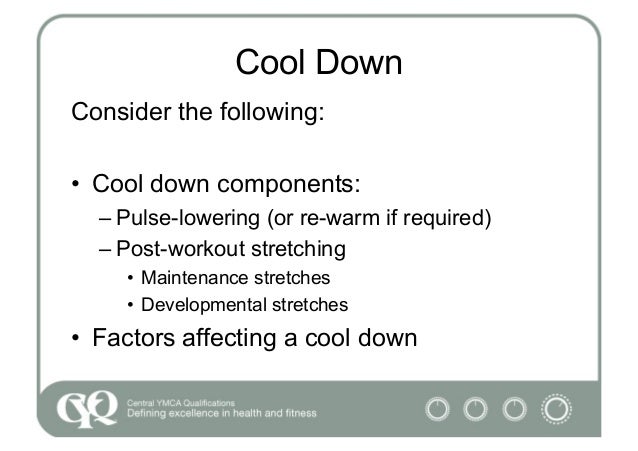 Cool Down

Consider the following:

• Cool down components:
– Pulse-lowering (or re-warm if required)
– Post-workout stretching
• Maintenance stretches
• Developmental stretches
• Factors affecting a cool down

CYQ
Central YMCA Qualifications
Defining excellence in health and fitness